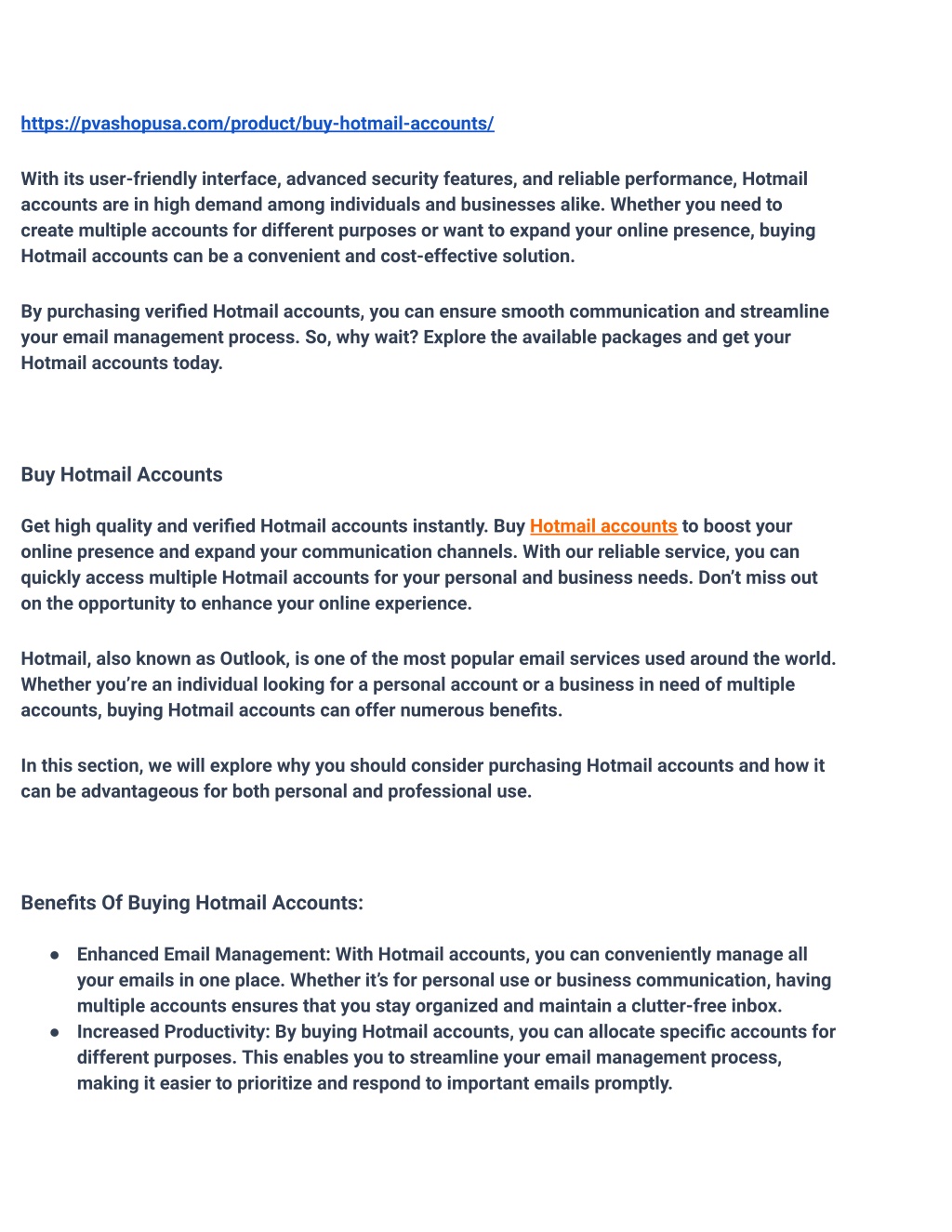 https://pvashopusa.com/product/buy-hotmail-accounts/

With its user-friendly interface, advanced security features, and reliable performance, Hotmail accounts are in high demand among individuals and businesses alike. Whether you need to create multiple accounts for different purposes or want to expand your online presence, buying Hotmail accounts can be a convenient and cost-effective solution.

By purchasing verified Hotmail accounts, you can ensure smooth communication and streamline your email management process. So, why wait? Explore the available packages and get your Hotmail accounts today.

Buy Hotmail Accounts

Get high quality and verified Hotmail accounts instantly. Buy Hotmail accounts to boost your online presence and expand your communication channels. With our reliable service, you can quickly access multiple Hotmail accounts for your personal and business needs. Don't miss out on the opportunity to enhance your online experience.

Hotmail, also known as Outlook, is one of the most popular email services used around the world. Whether you're an individual looking for a personal account or a business in need of multiple accounts, buying Hotmail accounts can offer numerous benefits.

In this section, we will explore why you should consider purchasing Hotmail accounts and how it can be advantageous for both personal and professional use.

Benefits Of Buying Hotmail Accounts:

● Enhanced Email Management: With Hotmail accounts, you can conveniently manage all your emails in one place. Whether it's for personal use or business communication, having multiple accounts ensures that you stay organized and maintain a clutter-free inbox.
● Increased Productivity: By buying Hotmail accounts, you can allocate specific accounts for different purposes. This enables you to streamline your email management process, making it easier to prioritize and respond to important emails promptly.